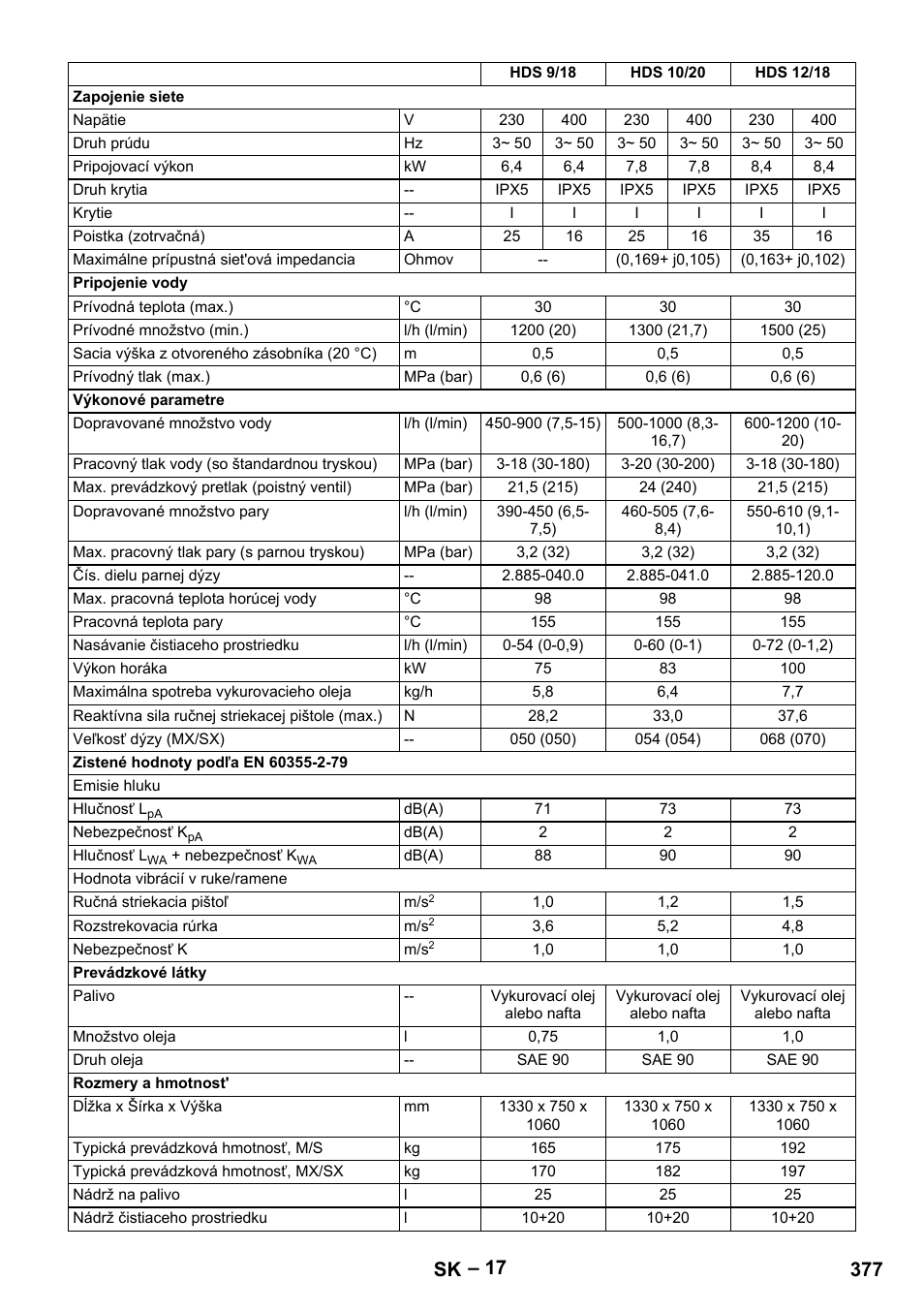 | | | HDS 9/18 | | HDS 10/20 | | HDS 12/18 | |
|---|---|---|---|---|---|---|---|
| **Zapojenie siete** | | | | | | | |
| Napätie | V | 230 | 400 | 230 | 400 | 230 | 400 |
| Druh prúdu | Hz | 3~ 50 | 3~ 50 | 3~ 50 | 3~ 50 | 3~ 50 | 3~ 50 |
| Pripojovací výkon | kW | 6,4 | 6,4 | 7,8 | 7,8 | 8,4 | 8,4 |
| Druh krytia | -- | IPX5 | IPX5 | IPX5 | IPX5 | IPX5 | IPX5 |
| Krytie | -- | I | I | I | I | I | I |
| Poistka (zotrvačná) | A | 25 | 16 | 25 | 16 | 35 | 16 |
| Maximálne prípustná sieťová impedancia | Ohmov | -- | | (0,169+ j0,105) | | (0,163+ j0,102) | |
| **Pripojenie vody** | | | | | | | |
| Prívodná teplota (max.) | °C | 30 | | 30 | | 30 | |
| Prívodné množstvo (min.) | l/h (l/min) | 1200 (20) | | 1300 (21,7) | | 1500 (25) | |
| Sacia výška z otvoreného zásobníka (20 °C) | m | 0,5 | | 0,5 | | 0,5 | |
| Prívodný tlak (max.) | MPa (bar) | 0,6 (6) | | 0,6 (6) | | 0,6 (6) | |
| **Výkonové parametre** | | | | | | | |
| Dopravované množstvo vody | l/h (l/min) | 450-900 (7,5-15) | | 500-1000 (8,3-16,7) | | 600-1200 (10-20) | |
| Pracovný tlak vody (so štandardnou tryskou) | MPa (bar) | 3-18 (30-180) | | 3-20 (30-200) | | 3-18 (30-180) | |
| Max. prevádzkový pretlak (poistný ventil) | MPa (bar) | 21,5 (215) | | 24 (240) | | 21,5 (215) | |
| Dopravované množstvo pary | l/h (l/min) | 390-450 (6,5-7,5) | | 460-505 (7,6-8,4) | | 550-610 (9,1-10,1) | |
| Max. pracovný tlak pary (s parnou tryskou) | MPa (bar) | 3,2 (32) | | 3,2 (32) | | 3,2 (32) | |
| Čís. dielu parnej dýzy | -- | 2.885-040.0 | | 2.885-041.0 | | 2.885-120.0 | |
| Max. pracovná teplota horúcej vody | °C | 98 | | 98 | | 98 | |
| Pracovná teplota pary | °C | 155 | | 155 | | 155 | |
| Nasávanie čistiaceho prostriedku | l/h (l/min) | 0-54 (0-0,9) | | 0-60 (0-1) | | 0-72 (0-1,2) | |
| Výkon horáka | kW | 75 | | 83 | | 100 | |
| Maximálna spotreba vykurovacieho oleja | kg/h | 5,8 | | 6,4 | | 7,7 | |
| Reaktívna sila ručnej striekacej pištole (max.) | N | 28,2 | | 33,0 | | 37,6 | |
| Veľkosť dýzy (MX/SX) | -- | 050 (050) | | 054 (054) | | 068 (070) | |
| **Zistené hodnoty podľa EN 60355-2-79** | | | | | | | |
| Emisie hluku | | | | | | | |
| Hlučnosť $L_{pA}$ | dB(A) | 71 | | 73 | | 73 | |
| Nebezpečnosť $K_{pA}$ | dB(A) | 2 | | 2 | | 2 | |
| Hlučnosť $L_{WA}$ + nebezpečnosť $K_{WA}$ | dB(A) | 88 | | 90 | | 90 | |
| Hodnota vibrácií v ruke/ramene | | | | | | | |
| Ručná striekacia pištoľ | $m/s^2$ | 1,0 | | 1,2 | | 1,5 | |
| Rozstrekovacia rúrka | $m/s^2$ | 3,6 | | 5,2 | | 4,8 | |
| Nebezpečnosť K | $m/s^2$ | 1,0 | | 1,0 | | 1,0 | |
| **Prevádzkové látky** | | | | | | | |
| Palivo | -- | Vykurovací olej alebo nafta | | Vykurovací olej alebo nafta | | Vykurovací olej alebo nafta | |
| Množstvo oleja | l | 0,75 | | 1,0 | | 1,0 | |
| Druh oleja | -- | SAE 90 | | SAE 90 | | SAE 90 | |
| **Rozmery a hmotnosť** | | | | | | | |
| Dĺžka x Šírka x Výška | mm | 1330 x 750 x 1060 | | 1330 x 750 x 1060 | | 1330 x 750 x 1060 | |
| Typická prevádzková hmotnosť, M/S | kg | 165 | | 175 | | 192 | |
| Typická prevádzková hmotnosť, MX/SX | kg | 170 | | 182 | | 197 | |
| Nádrž na palivo | l | 25 | | 25 | | 25 | |
| Nádrž čistiaceho prostriedku | l | 10+20 | | 10+20 | | 10+20 | |

SK – 17 377